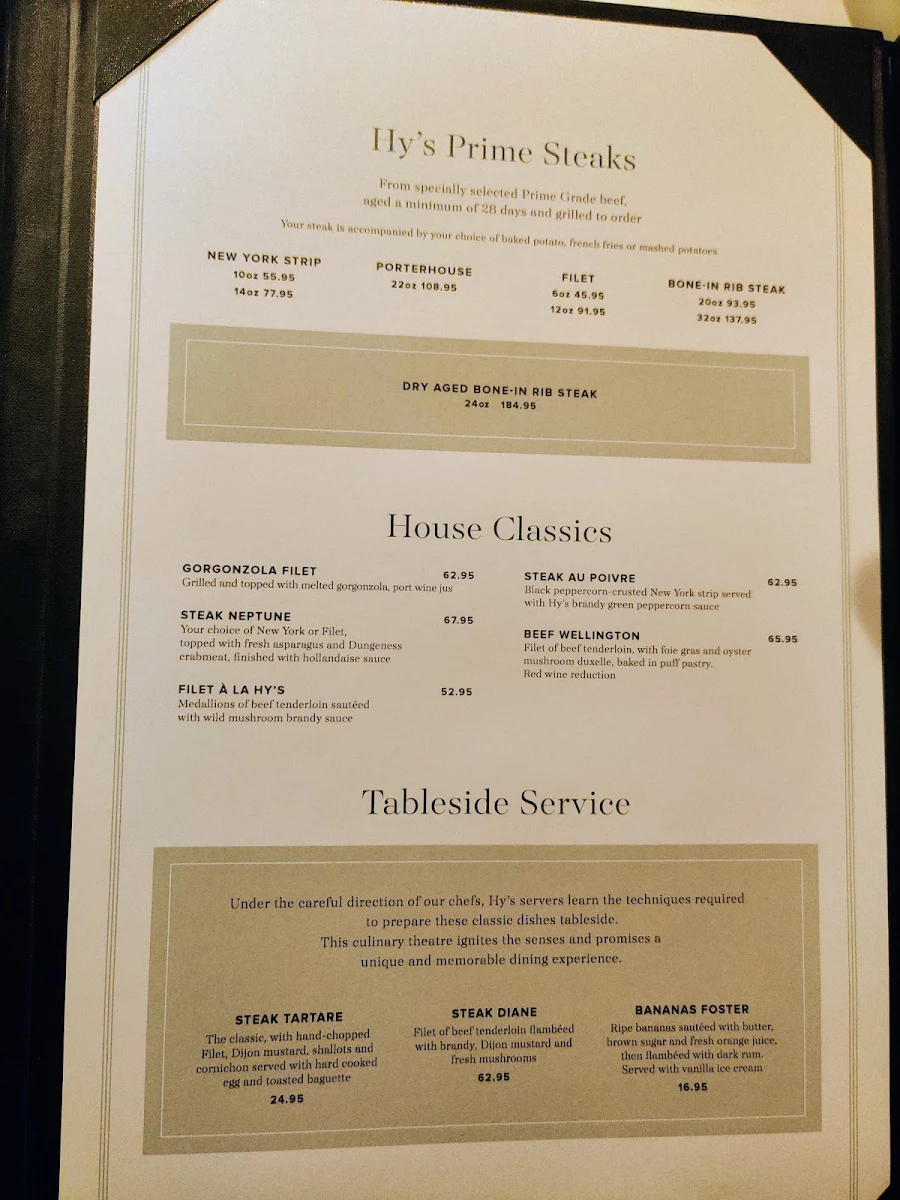 Hy's Prime Steaks

From specially selected Prime Grade beef, aged a minimum of 28 days and grilled to order

Your steak is accompanied by your choice of baked potato, french fries or mashed potatoes

NEW YORK STRIP
10oz 55.95
14oz 77.95

PORTERHOUSE
22oz 108.95

FILET
6oz 45.95
12oz 91.95

BONE-IN RIB STEAK
20oz 93.95
32oz 137.95

DRY AGED BONE-IN RIB STEAK
24oz 184.95

House Classics

GORGONZOLA FILET 62.95
Grilled and topped with melted gorgonzola, port wine jus

STEAK NEPTUNE 67.95
Your choice of New York or Filet, topped with fresh asparagus and Dungeness crabmeat, finished with hollandaise sauce

FILET À LA HY'S 52.95
Medallions of beef tenderloin sautéed with wild mushroom brandy sauce

STEAK AU POIVRE 62.95
Black peppercorn-crusted New York strip served with Hy's brandy green peppercorn sauce

BEEF WELLINGTON 65.95
Filet of beef tenderloin, with foie gras and oyster mushroom duxelle, baked in puff pastry. Red wine reduction

Tableside Service

Under the careful direction of our chefs, Hy's servers learn the techniques required to prepare these classic dishes tableside. This culinary theatre ignites the senses and promises a unique and memorable dining experience.

STEAK TARTARE
The classic, with hand-chopped Filet, Dijon mustard, shallots and cornichon served with hard cooked egg and toasted baguette
24.95

STEAK DIANE
Filet of beef tenderloin flambéed with brandy, Dijon mustard and fresh mushrooms
62.95

BANANAS FOSTER
Ripe bananas sautéed with butter, brown sugar and fresh orange juice, then flambéed with dark rum. Served with vanilla ice cream
16.95